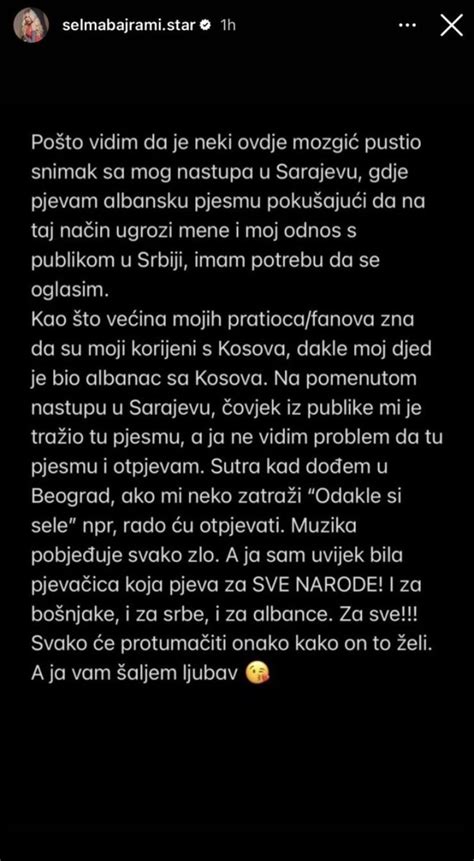 selmabajrami.star 1h

Pošto vidim da je neki ovdje mozgić pustio snimak sa mog nastupa u Sarajevu, gdje pjevam albansku pjesmu pokušajući da na taj način ugrozi mene i moj odnos s publikom u Srbiji, imam potrebu da se oglasim.
Kao što većina mojih pratioca/fanova zna da su moji korijeni s Kosova, dakle moj djed je bio albanac sa Kosova. Na pomenutom nastupu u Sarajevu, čovjek iz publike mi je tražio tu pjesmu, a ja ne vidim problem da tu pjesmu i otpjevam. Sutra kad dođem u Beograd, ako mi neko zatraži "Odakle si sele" npr, rado ću otpjevati. Muzika pobjeđuje svako zlo. A ja sam uvijek bila pjevačica koja pjeva za SVE NARODE! I za bošnjake, i za srbe, i za albance. Za sve!!! Svako će protumačiti onako kako on to želi. A ja vam šaljem ljubav 😘